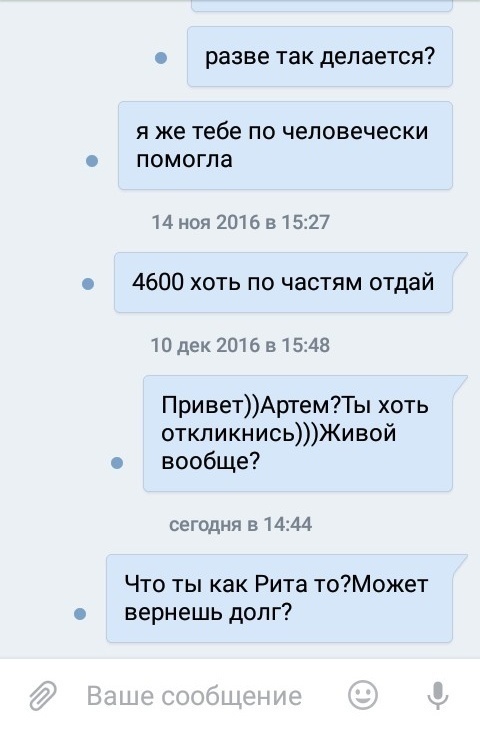 разве так делается?

я же тебе по человечески помогла

14 ноя 2016 в 15:27

4600 хоть по частям отдай

10 дек 2016 в 15:48

Привет))Артем?Ты хоть откликнись)))Живой вообще?

сегодня в 14:44

Что ты как Рита то?Может вернешь долг?

Ваше сообщение